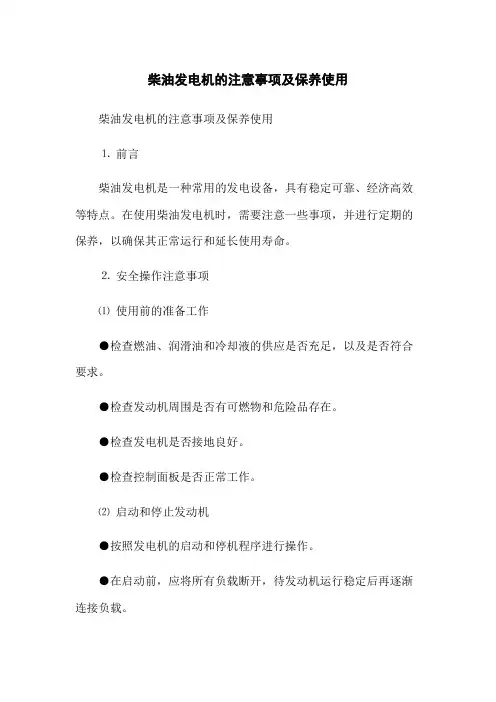 柴油发电机的注意事项及保养使用

柴油发电机的注意事项及保养使用

1. 前言

柴油发电机是一种常用的发电设备，具有稳定可靠、经济高效等特点。在使用柴油发电机时，需要注意一些事项，并进行定期的保养，以确保其正常运行和延长使用寿命。

2. 安全操作注意事项

⑴ 使用前的准备工作

●检查燃油、润滑油和冷却液的供应是否充足，以及是否符合要求。

●检查发动机周围是否有可燃物和危险品存在。

●检查发电机是否接地良好。

●检查控制面板是否正常工作。

⑵ 启动和停止发动机

●按照发电机的启动和停机程序进行操作。

●在启动前，应将所有负载断开，待发动机运行稳定后再逐渐连接负载。